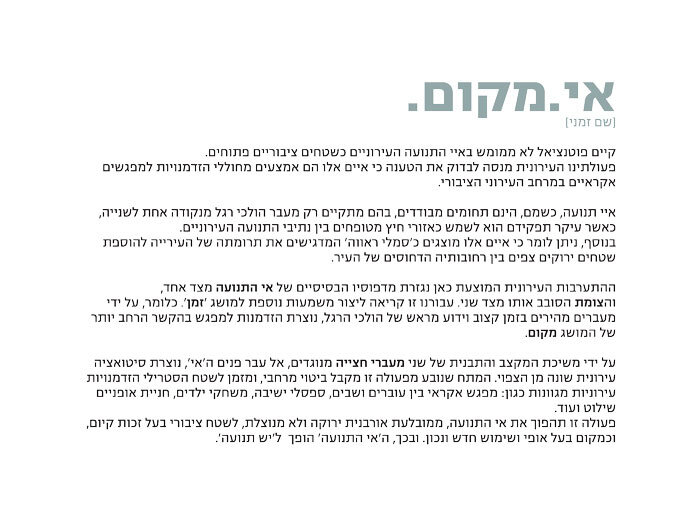 אי.מקום.
[שם זמני]

קיים פוטנציאל לא ממומש באיי התנועה העירוניים כשטחים ציבוריים פתוחים. פעולתינו העירונית מנסה לבדוק את הטענה כי איים אלו הם אמצעים מחוללי הזדמנויות למפגשים אקראיים במרחב העירוני הציבורי.

איי תנועה, כשמם, הינם תחומים מבודדים, בהם מתקיים רק מעבר הולכי רגל מנקודה אחת לשנייה, כאשר עיקר תפקידם הוא לשמש כאזורי חיץ מטופחים בין נתיבי התנועה העירוניים. בנוסף, ניתן לומר כי איים אלו מוצגים כ'סמלי ראווה' המדגישים את תרומתה של העירייה להוספת שטחים ירוקים צפים בין רחובותיה הדחוסים של העיר.

ההתערבות העירונית המוצעת כאן נגזרת מדפוסיו הבסיסיים של אי התנועה מצד אחד, והצומת הסובב אותו מצד שני. עבורנו זו קריאה ליצור משמעות נוספת למושג 'זמן'. כלומר, על ידי מעברים מהירים בזמן קצוב וידוע מראש של הולכי הרגל, נוצרת הזדמנות למפגש בהקשר הרחב יותר של המושג מקום.

על ידי משיכת המקצב והתבנית של שני מעברי חצייה מנוגדים, אל עבר פנים ה'אי', נוצרת סיטואציה עירונית שונה מן הצפוי. המתח שנובע מפעולה זו מקבל ביטוי מרחבי, ומזמן לשטח הסטרילי הזדמנויות עירוניות מגוונות כגון: מפגש אקראי בין עוברים ושבים, ספסלי ישיבה, משחקי ילדים, חניית אופניים שילוט ועוד. פעולה זו תהפוך את אי התנועה, ממובלעת אורבנית ירוקה ולא מנוצלת, לשטח ציבורי בעל זכות קיום, וכמקום בעל אופי ושימוש חדש ונכון. ובכך, ה'אי התנועה' הופך ל'יש תנועה'.